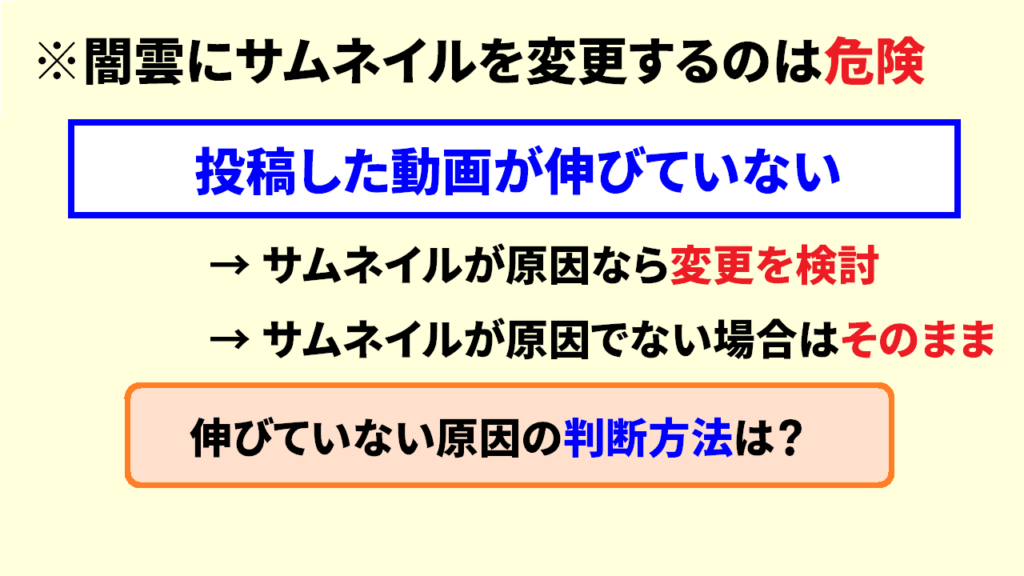 ※闇雲にサムネイルを変更するのは危険

投稿した動画が伸びていない

→ サムネイルが原因なら変更を検討

→ サムネイルが原因でない場合はそのまま

伸びていない原因の判断方法は？